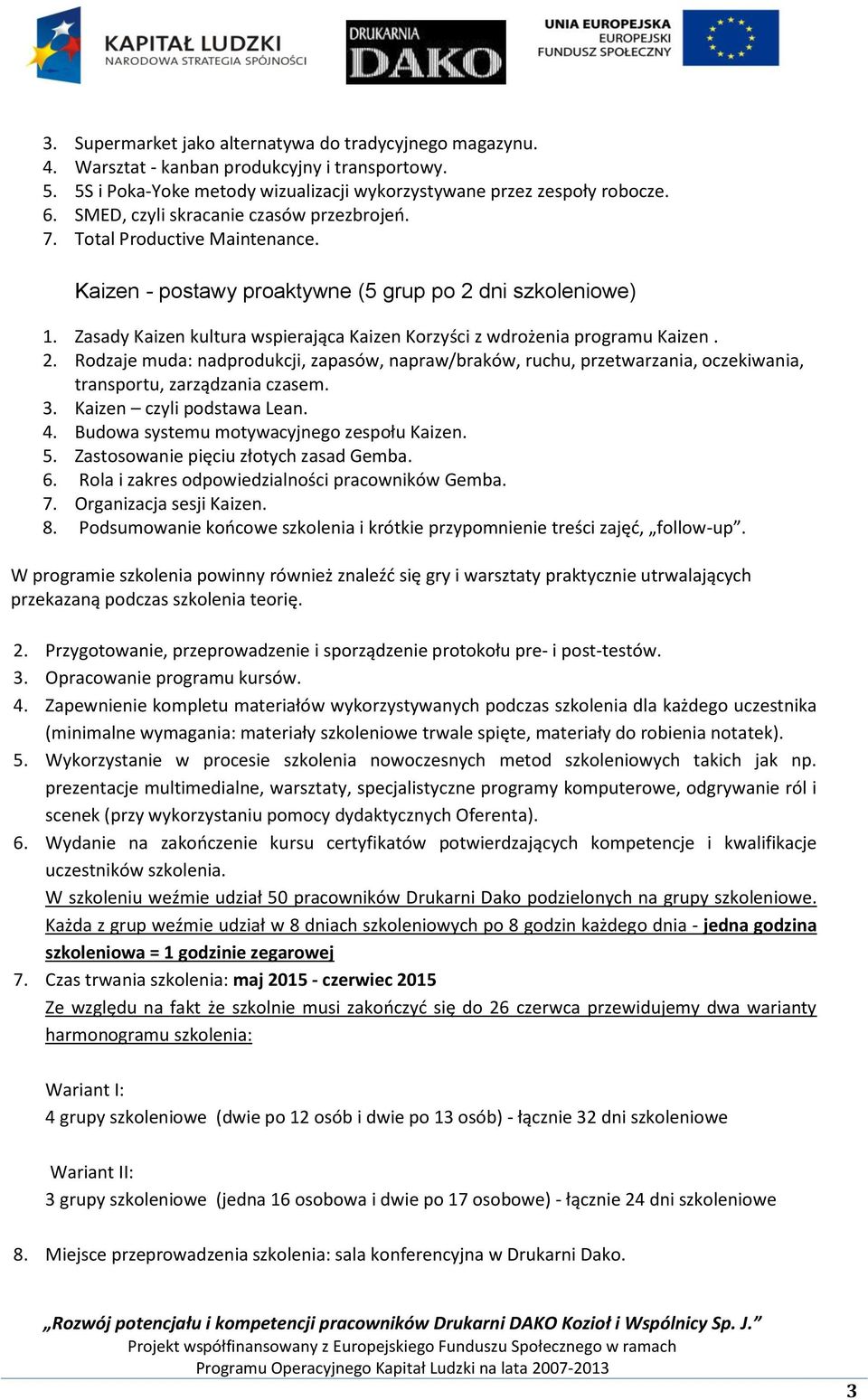 KAPITAŁ LUDZKI
NARODOWA STRATEGIA SPÓJNOŚCI

DRUKARNIA
DAKO

UNIA EUROPEJSKA
EUROPEJSKI
FUNDUSZ SPOŁECZNY

3. Supermarket jako alternatywa do tradycyjnego magazynu.
4. Warsztat - kanban produkcyjny i transportowy.
5. 5S i Poka-Yoke metody wizualizacji wykorzystywane przez zespoły robocze.
6. SMED, czyli skracanie czasów przezbrojeń.
7. Total Productive Maintenance.

Kaizen - postawy proaktywne (5 grup po 2 dni szkoleniowe)

1. Zasady Kaizen kultura wspierająca Kaizen Korzyści z wdrożenia programu Kaizen .
2. Rodzaje muda: nadprodukcji, zapasów, napraw/braków, ruchu, przetwarzania, oczekiwania, transportu, zarządzania czasem.
3. Kaizen – czyli podstawa Lean.
4. Budowa systemu motywacyjnego zespołu Kaizen.
5. Zastosowanie pięciu złotych zasad Gemba.
6. Rola i zakres odpowiedzialności pracowników Gemba.
7. Organizacja sesji Kaizen.
8. Podsumowanie końcowe szkolenia i krótkie przypomnienie treści zajęć, „follow-up”.

W programie szkolenia powinny również znaleźć się gry i warsztaty praktycznie utrwalających przekazaną podczas szkolenia teorię.

2. Przygotowanie, przeprowadzenie i sporządzenie protokołu pre- i post-testów.
3. Opracowanie programu kursów.
4. Zapewnienie kompletu materiałów wykorzystywanych podczas szkolenia dla każdego uczestnika (minimalne wymagania: materiały szkoleniowe trwale spięte, materiały do robienia notatek).
5. Wykorzystanie w procesie szkolenia nowoczesnych metod szkoleniowych takich jak np. prezentacje multimedialne, warsztaty, specjalistyczne programy komputerowe, odgrywanie ról i scenek (przy wykorzystaniu pomocy dydaktycznych Oferenta).
6. Wydanie na zakończenie kursu certyfikatów potwierdzających kompetencje i kwalifikacje uczestników szkolenia.
W szkoleniu weźmie udział 50 pracowników Drukarni Dako podzielonych na grupy szkoleniowe. Każda z grup weźmie udział w 8 dniach szkoleniowych po 8 godzin każdego dnia - jedna godzina szkoleniowa = 1 godzinie zegarowej
7. Czas trwania szkolenia: maj 2015 - czerwiec 2015
Ze względu na fakt że szkolnie musi zakończyć się do 26 czerwca przewidujemy dwa warianty harmonogramu szkolenia:

Wariant I:
4 grupy szkoleniowe (dwie po 12 osób i dwie po 13 osób) - łącznie 32 dni szkoleniowe

Wariant II:
3 grupy szkoleniowe (jedna 16 osobowa i dwie po 17 osobowe) - łącznie 24 dni szkoleniowe

8. Miejsce przeprowadzenia szkolenia: sala konferencyjna w Drukarni Dako.

„Rozwój potencjału i kompetencji pracowników Drukarni DAKO Kozioł i Wspólnicy Sp. J.”
Projekt współfinansowany z Europejskiego Funduszu Społecznego w ramach
Programu Operacyjnego Kapitał Ludzki na lata 2007-2013

3